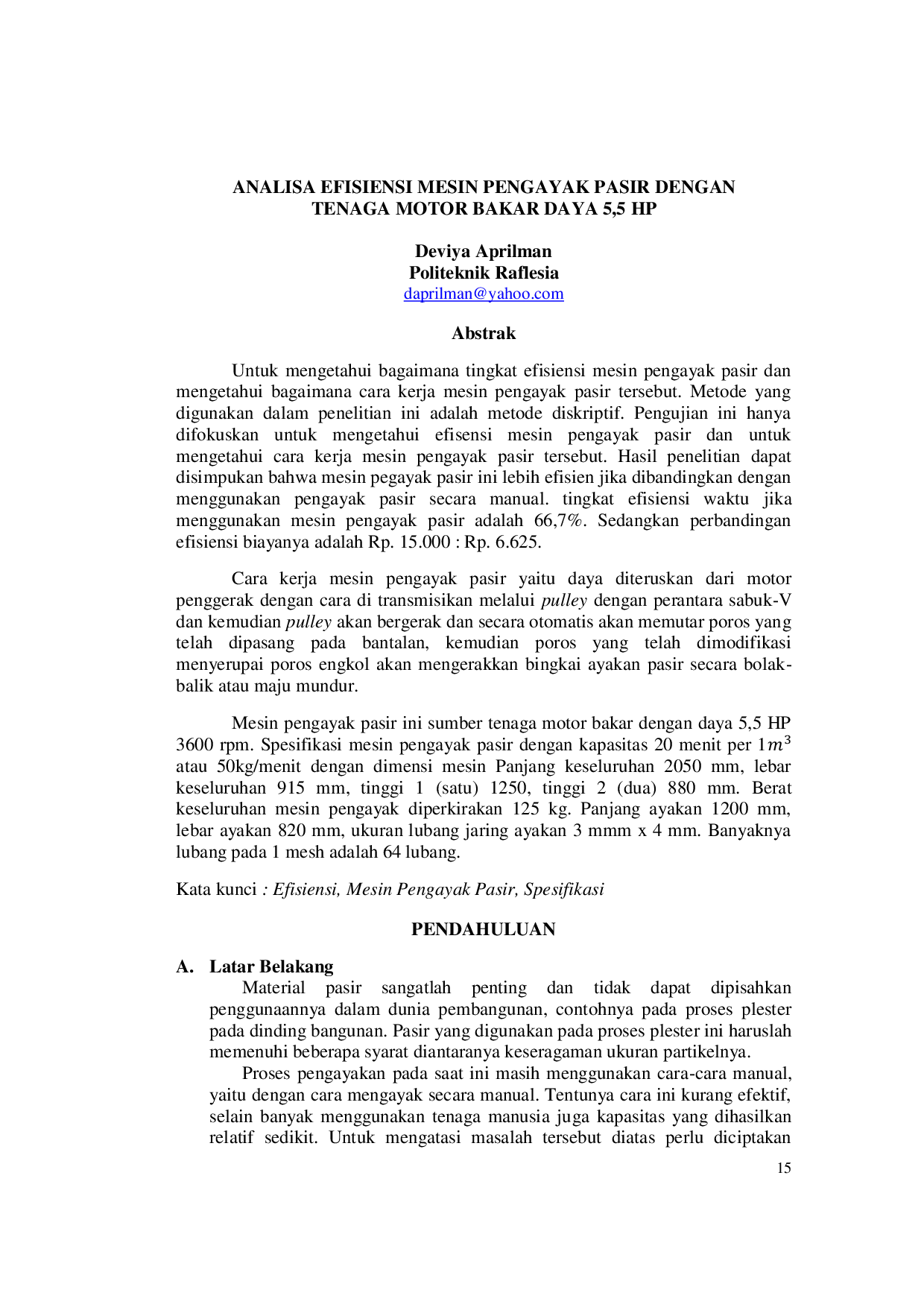 ANALISA EFISIENSI MESIN PENGAYAK PASIR DENGAN TENAGA MOTOR BAKAR DAYA 5,5 HP

Deviya Aprilman
Politeknik Raflesia
daprilman@yahoo.com

Abstrak

Untuk mengetahui bagaimana tingkat efisiensi mesin pengayak pasir dan mengetahui bagaimana cara kerja mesin pengayak pasir tersebut. Metode yang digunakan dalam penelitian ini adalah metode diskriptif. Pengujian ini hanya difokuskan untuk mengetahui efisensi mesin pengayak pasir dan untuk mengetahui cara kerja mesin pengayak pasir tersebut. Hasil penelitian dapat disimpukan bahwa mesin pegayak pasir ini lebih efisien jika dibandingkan dengan menggunakan pengayak pasir secara manual. tingkat efisiensi waktu jika menggunakan mesin pengayak pasir adalah 66,7%. Sedangkan perbandingan efisiensi biayanya adalah Rp. 15.000 : Rp. 6.625.

Cara kerja mesin pengayak pasir yaitu daya diteruskan dari motor penggerak dengan cara di transmisikan melalui pulley dengan perantara sabuk-V dan kemudian pulley akan bergerak dan secara otomatis akan memutar poros yang telah dipasang pada bantalan, kemudian poros yang telah dimodifikasi menyerupai poros engkol akan mengerakkan bingkai ayakan pasir secara bolak-balik atau maju mundur.

Mesin pengayak pasir ini sumber tenaga motor bakar dengan daya 5,5 HP 3600 rpm. Spesifikasi mesin pengayak pasir dengan kapasitas 20 menit per $1m^3$ atau 50kg/menit dengan dimensi mesin Panjang keseluruhan 2050 mm, lebar keseluruhan 915 mm, tinggi 1 (satu) 1250, tinggi 2 (dua) 880 mm. Berat keseluruhan mesin pengayak diperkirakan 125 kg. Panjang ayakan 1200 mm, lebar ayakan 820 mm, ukuran lubang jaring ayakan 3 mmm x 4 mm. Banyaknya lubang pada 1 mesh adalah 64 lubang.

Kata kunci : Efisiensi, Mesin Pengayak Pasir, Spesifikasi

PENDAHULUAN

A. Latar Belakang

Material pasir sangatlah penting dan tidak dapat dipisahkan penggunaannya dalam dunia pembangunan, contohnya pada proses plester pada dinding bangunan. Pasir yang digunakan pada proses plester ini haruslah memenuhi beberapa syarat diantaranya keseragaman ukuran partikelnya.

Proses pengayakan pada saat ini masih menggunakan cara-cara manual, yaitu dengan cara mengayak secara manual. Tentunya cara ini kurang efektif, selain banyak menggunakan tenaga manusia juga kapasitas yang dihasilkan relatif sedikit. Untuk mengatasi masalah tersebut diatas perlu diciptakan

15